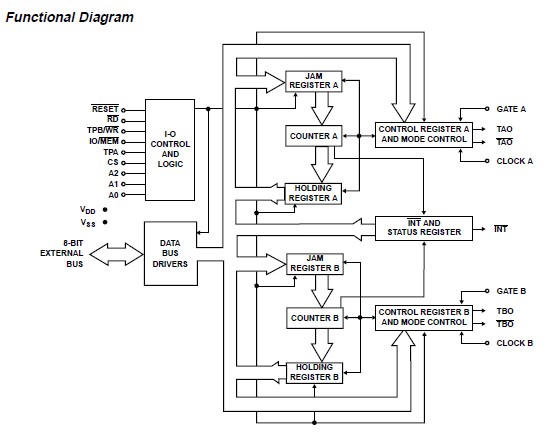 Functional Diagram

$\overline{RESET}$
$\overline{RD}$
TPB/$\overline{WR}$
IO/$\overline{MEM}$
TPA
CS
A2
A1
A0

I-O CONTROL AND LOGIC

$V_{DD}$
$V_{SS}$

8-BIT EXTERNAL BUS

DATA BUS DRIVERS

JAM REGISTER A

COUNTER A

HOLDING REGISTER A

CONTROL REGISTER A AND MODE CONTROL

GATE A
TAO
$\overline{TAO}$
CLOCK A

$\overline{INT}$ AND STATUS REGISTER

$\overline{INT}$

JAM REGISTER B

COUNTER B

HOLDING REGISTER B

CONTROL REGISTER B AND MODE CONTROL

GATE B
TBO
$\overline{TBO}$
CLOCK B